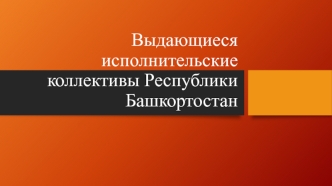 Выдающиеся исполнительские коллективы Республики Башкортостан